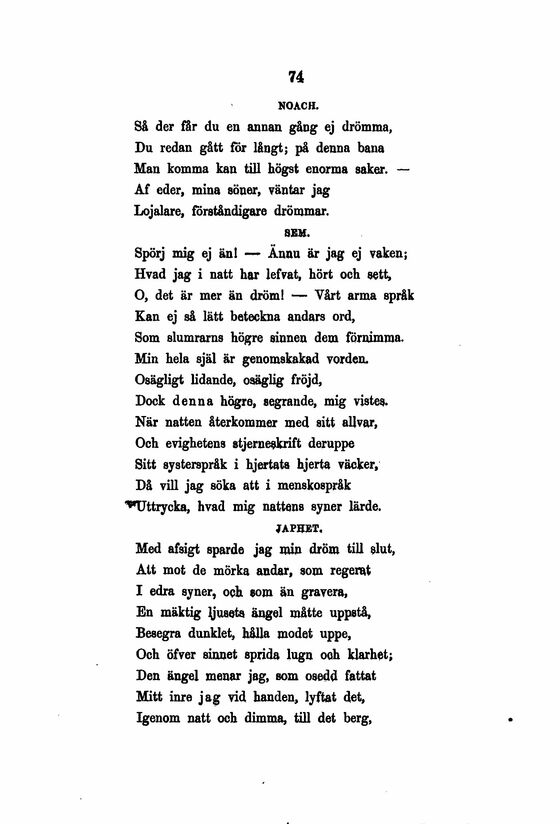 74

NOACH.

Så der får du en annan gång ej drömma,
Du redan gått för långt; på denna bana
Man komma kan till högst enorma saker. —
Af eder, mina söner, väntar jag
Lojalare, förståndigare drömmar.

SEM.

Spörj mig ej än! — Ännu är jag ej vaken;
Hvad jag i natt har lefvat, hört och sett,
O, det är mer än dröm! — Vårt arma språk
Kan ej så lätt beteckna andars ord,
Som slumrarns högre sinnen dem förnimma.
Min hela själ är genomskakad vorden.
Osägligt lidande, osäglig fröjd,
Dock denna högre, segrande, mig vistes.
När natten återkommer med sitt allvar,
Och evighetens stjerneskrift deruppe
Sitt systerspråk i hjertats hjerta väcker,
Då vill jag söka att i menskospråk
Uttrycka, hvad mig nattens syner lärde.

JAPHET.

Med afsigt sparde jag min dröm till slut,
Att mot de mörka andar, som regerat
I edra syner, och som än gravera,
En mäktig ljusets ängel måtte uppstå,
Besegra dunklet, hålla modet uppe,
Och öfver sinnet sprida lugn och klarhet;
Den ängel menar jag, som osedd fattat
Mitt inre jag vid handen, lyftat det,
Igenom natt och dimma, till det berg,